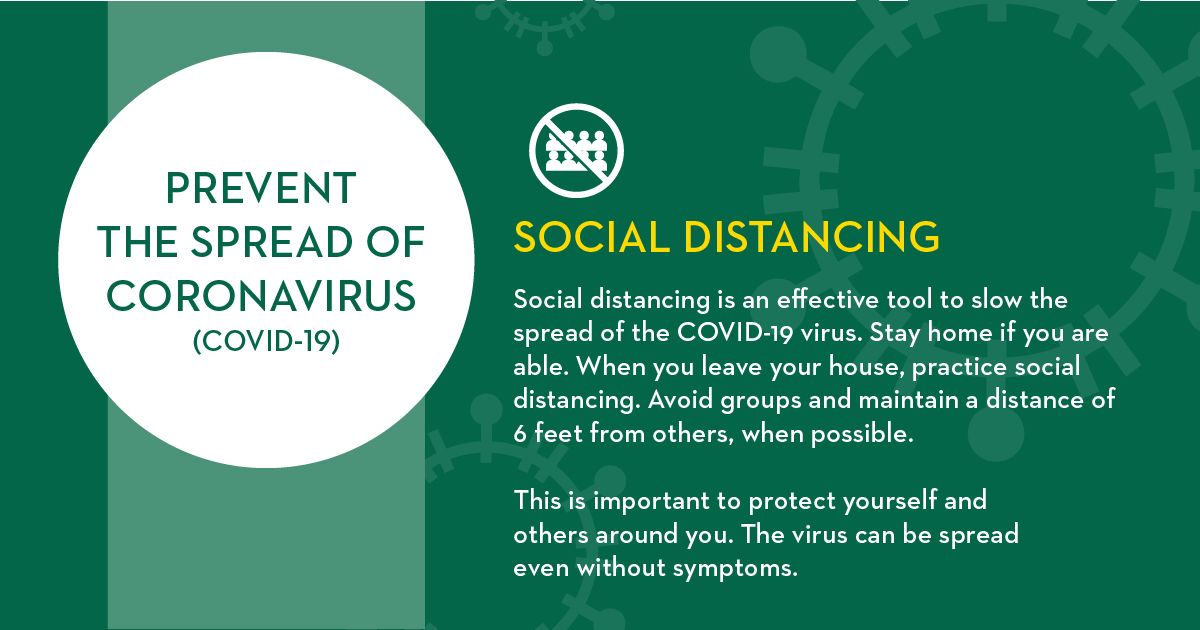 PREVENT THE SPREAD OF CORONAVIRUS (COVID-19)

SOCIAL DISTANCING

Social distancing is an effective tool to slow the spread of the COVID-19 virus. Stay home if you are able. When you leave your house, practice social distancing. Avoid groups and maintain a distance of 6 feet from others, when possible.

This is important to protect yourself and others around you. The virus can be spread even without symptoms.